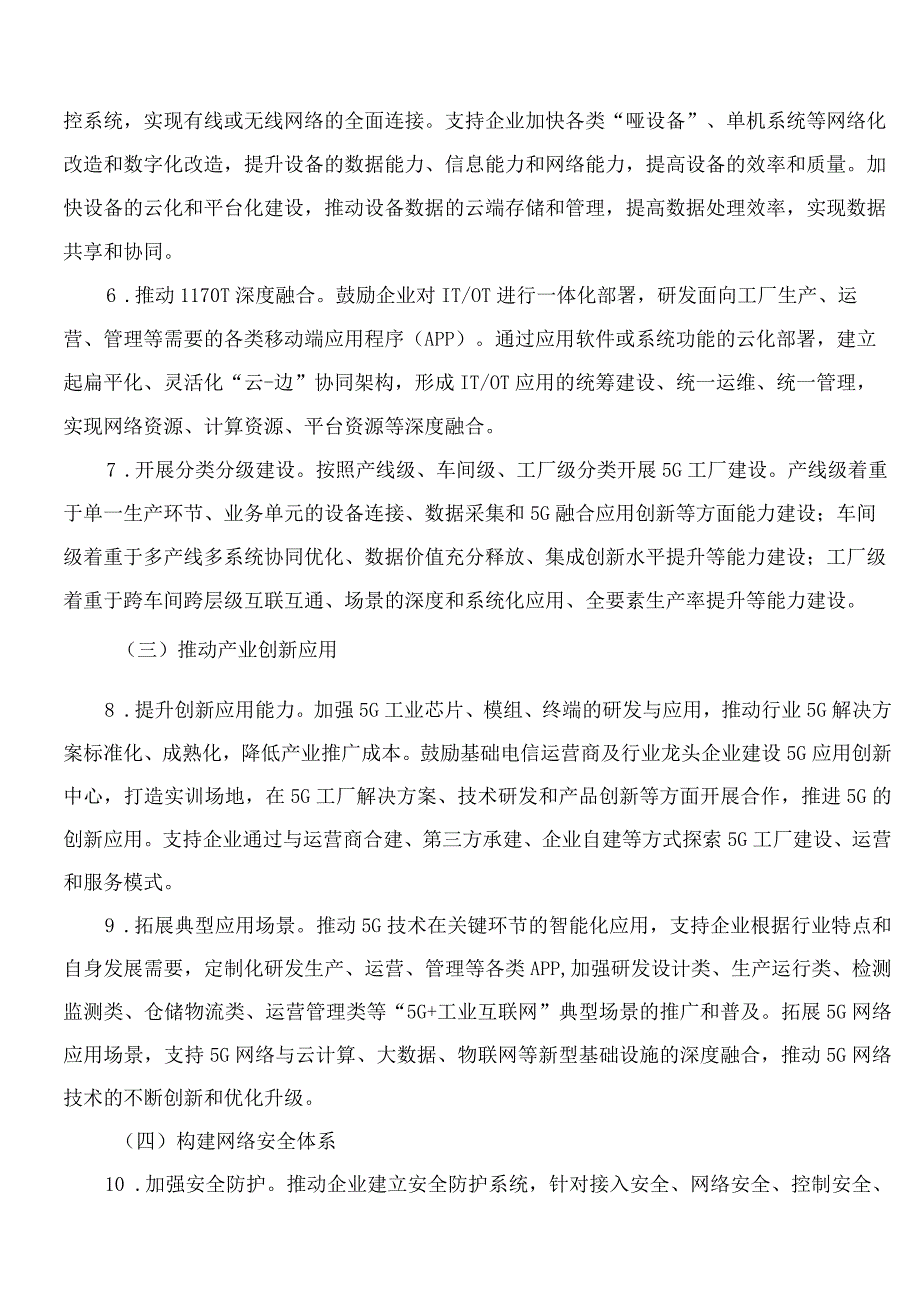 控系统，实现有线或无线网络的全面连接。支持企业加快各类“哑设备”、单机系统等网络化改造和数字化改造，提升设备的数据能力、信息能力和网络能力，提高设备的效率和质量。加快设备的云化和平台化建设，推动设备数据的云端存储和管理，提高数据处理效率，实现数据共享和协同。

6．推动1170T深度融合。鼓励企业对IT/OT进行一体化部署，研发面向工厂生产、运营、管理等需要的各类移动端应用程序（APP）。通过应用软件或系统功能的云化部署，建立起扁平化、灵活化“云-边”协同架构，形成IT/OT应用的统筹建设、统一运维、统一管理，实现网络资源、计算资源、平台资源等深度融合。

7．开展分类分级建设。按照产线级、车间级、工厂级分类开展5G工厂建设。产线级着重于单一生产环节、业务单元的设备连接、数据采集和5G融合应用创新等方面能力建设；车间级着重于多产线多系统协同优化、数据价值充分释放、集成创新水平提升等能力建设；工厂级着重于跨车间跨层级互联互通、场景的深度和系统化应用、全要素生产率提升等能力建设。

（三）推动产业创新应用

8．提升创新应用能力。加强5G工业芯片、模组、终端的研发与应用，推动行业5G解决方案标准化、成熟化，降低产业推广成本。鼓励基础电信运营商及行业龙头企业建设5G应用创新中心，打造实训场地，在5G工厂解决方案、技术研发和产品创新等方面开展合作，推进5G的创新应用。支持企业通过与运营商合建、第三方承建、企业自建等方式探索5G工厂建设、运营和服务模式。

9．拓展典型应用场景。推动5G技术在关键环节的智能化应用，支持企业根据行业特点和自身发展需要，定制化研发生产、运营、管理等各类APP,加强研发设计类、生产运行类、检测监测类、仓储物流类、运营管理类等“5G+工业互联网”典型场景的推广和普及。拓展5G网络应用场景，支持5G网络与云计算、大数据、物联网等新型基础设施的深度融合，推动5G网络技术的不断创新和优化升级。

（四）构建网络安全体系

10．加强安全防护。推动企业建立安全防护系统，针对接入安全、网络安全、控制安全、